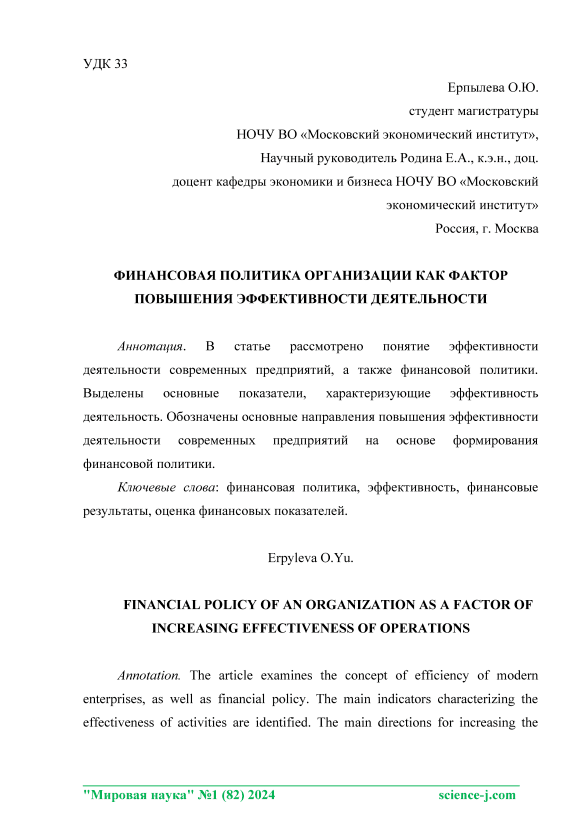 УДК 33

Ерпылева О.Ю.
студент магистратуры
НОЧУ ВО «Московский экономический институт»,
Научный руководитель Родина Е.А., к.э.н., доц.
доцент кафедры экономики и бизнеса НОЧУ ВО «Московский экономический институт»
Россия, г. Москва

ФИНАНСОВАЯ ПОЛИТИКА ОРГАНИЗАЦИИ КАК ФАКТОР ПОВЫШЕНИЯ ЭФФЕКТИВНОСТИ ДЕЯТЕЛЬНОСТИ

Аннотация. В статье рассмотрено понятие эффективности деятельности современных предприятий, а также финансовой политики. Выделены основные показатели, характеризующие эффективность деятельность. Обозначены основные направления повышения эффективности деятельности современных предприятий на основе формирования финансовой политики.

Ключевые слова: финансовая политика, эффективность, финансовые результаты, оценка финансовых показателей.

Erpyleva O.Yu.

FINANCIAL POLICY OF AN ORGANIZATION AS A FACTOR OF INCREASING EFFECTIVENESS OF OPERATIONS

Annotation. The article examines the concept of efficiency of modern enterprises, as well as financial policy. The main indicators characterizing the effectiveness of activities are identified. The main directions for increasing the

"Мировая наука" №1 (82) 2024 science-j.com